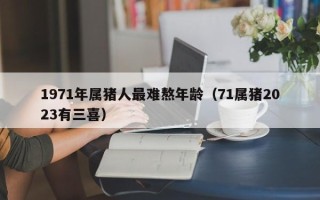 1971年属猪人最难熬年龄（71属猪2023有三喜）